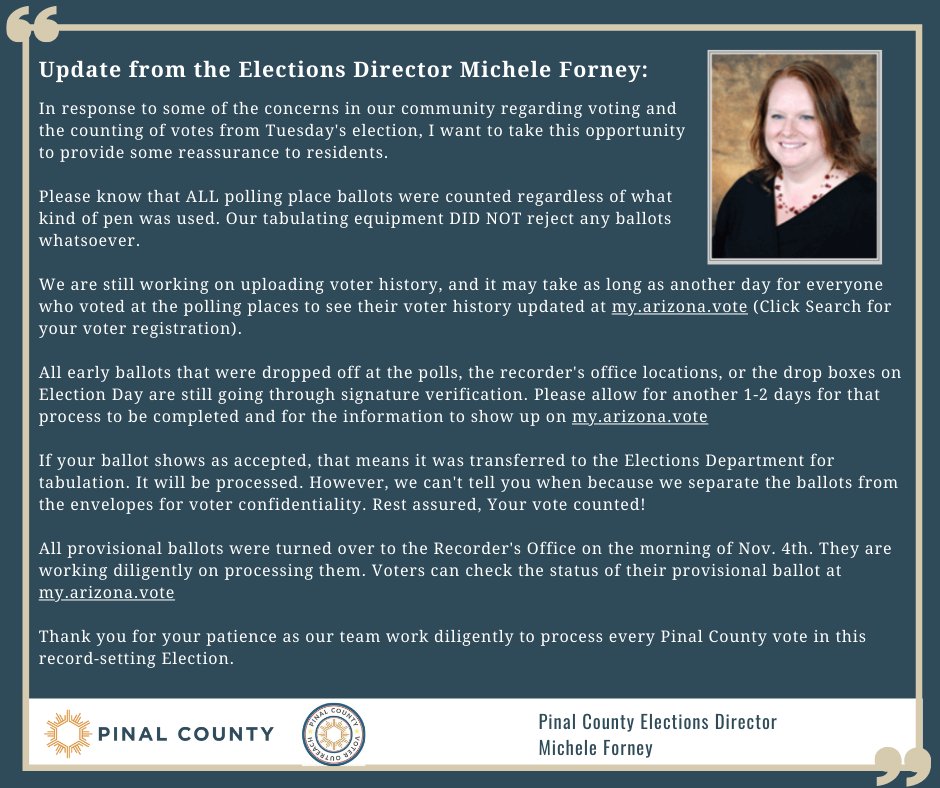 Update from the Elections Director Michele Forney:

In response to some of the concerns in our community regarding voting and the counting of votes from Tuesday's election, I want to take this opportunity to provide some reassurance to residents.

Please know that ALL polling place ballots were counted regardless of what kind of pen was used. Our tabulating equipment DID NOT reject any ballots whatsoever.

We are still working on uploading voter history, and it may take as long as another day for everyone who voted at the polling places to see their voter history updated at my.arizona.vote (Click Search for your voter registration).

All early ballots that were dropped off at the polls, the recorder's office locations, or the drop boxes on Election Day are still going through signature verification. Please allow for another 1-2 days for that process to be completed and for the information to show up on my.arizona.vote

If your ballot shows as accepted, that means it was transferred to the Elections Department for tabulation. It will be processed. However, we can't tell you when because we separate the ballots from the envelopes for voter confidentiality. Rest assured, Your vote counted!

All provisional ballots were turned over to the Recorder's Office on the morning of Nov. 4th. They are working diligently on processing them. Voters can check the status of their provisional ballot at my.arizona.vote

Thank you for your patience as our team work diligently to process every Pinal County vote in this record-setting Election.

PINAL COUNTY

PINAL COUNTY VOTER OUTREACH

Pinal County Elections Director
Michele Forney